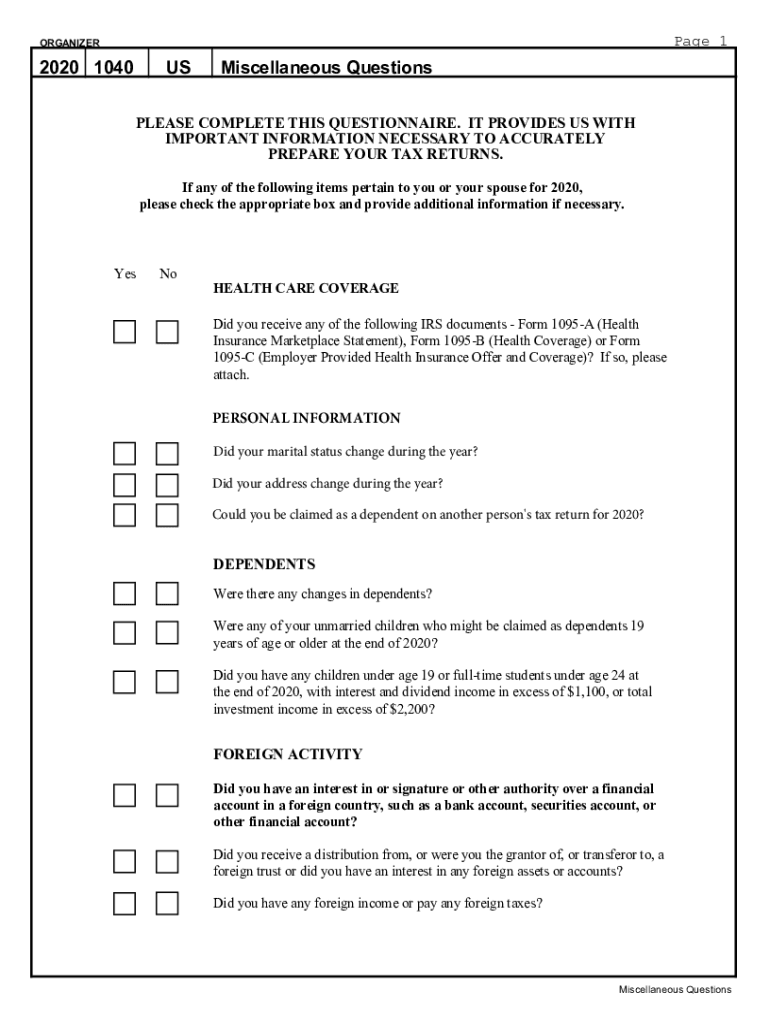 ORGANIZER

Page 1

2020 1040 US Miscellaneous Questions

PLEASE COMPLETE THIS QUESTIONNAIRE. IT PROVIDES US WITH IMPORTANT INFORMATION NECESSARY TO ACCURATELY PREPARE YOUR TAX RETURNS.

If any of the following items pertain to you or your spouse for 2020, please check the appropriate box and provide additional information if necessary.

Yes No

HEALTH CARE COVERAGE

Did you receive any of the following IRS documents - Form 1095-A (Health Insurance Marketplace Statement), Form 1095-B (Health Coverage) or Form 1095-C (Employer Provided Health Insurance Offer and Coverage)? If so, please attach.

PERSONAL INFORMATION

Did your marital status change during the year?

Did your address change during the year?

Could you be claimed as a dependent on another person's tax return for 2020?

DEPENDENTS

Were there any changes in dependents?

Were any of your unmarried children who might be claimed as dependents 19 years of age or older at the end of 2020?

Did you have any children under age 19 or full-time students under age 24 at the end of 2020, with interest and dividend income in excess of $1,100, or total investment income in excess of $2,200?

FOREIGN ACTIVITY

Did you have an interest in or signature or other authority over a financial account in a foreign country, such as a bank account, securities account, or other financial account?

Did you receive a distribution from, or were you the grantor of, or transferor to, a foreign trust or did you have an interest in any foreign assets or accounts?

Did you have any foreign income or pay any foreign taxes?

Miscellaneous Questions